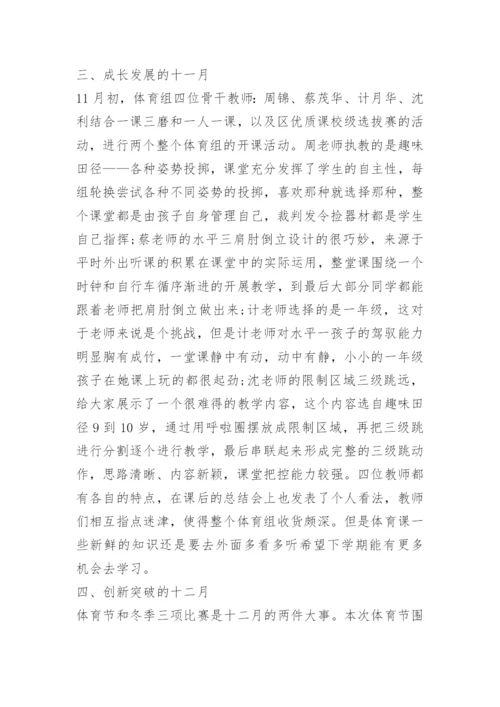 三、成长发展的十一月

11月初，体育组四位骨干教师：周锦、蔡茂华、计月华、沈利结合一课三磨和一人一课，以及区优质课校级选拔赛的活动，进行两个整个体育组的开课活动。周老师执教的是趣味田径——各种姿势投掷，课堂充分发挥了学生的自主性，每组轮换尝试各种不同姿势的投掷，喜欢那种就选择那种，整个课堂都是由孩子自身管理自己，裁判发令捡器材都是学生自己指挥；蔡老师的水平三肩肘倒立设计的很巧妙，来源于平时外出听课的积累在课堂中的实际运用，整堂课围绕一个时钟和自行车循序渐进的开展教学，到最后大部分同学都能跟着老师把肩肘倒立做出来；计老师选择的是一年级，这对于老师来说是个挑战，但是计老师对水平一孩子的驾驭能力明显胸有成竹，一堂课静中有动，动中有静，小小的一年级孩子在她课上玩的都很起劲；沈老师的限制区域三级跳远，给大家展示了一个很难得的教学内容，这个内容选自趣味田径9到10岁，通过用呼啦圈摆放成限制区域，再把三级跳进行分割逐个进行教学，最后串联起来形成完整的三级跳动作，思路清晰、内容新颖，课堂把控能力较强。四位教师都有各自的特点，在课后的总结会上也发表了个人看法，教师们相互指点迷津，使得整个体育组收货颇深。但是体育课一些新鲜的知识还是要去外面多看多听希望下学期能有更多机会去学习。

四、创新突破的十二月

体育节和冬季三项比赛是十二月的两件大事。本次体育节围